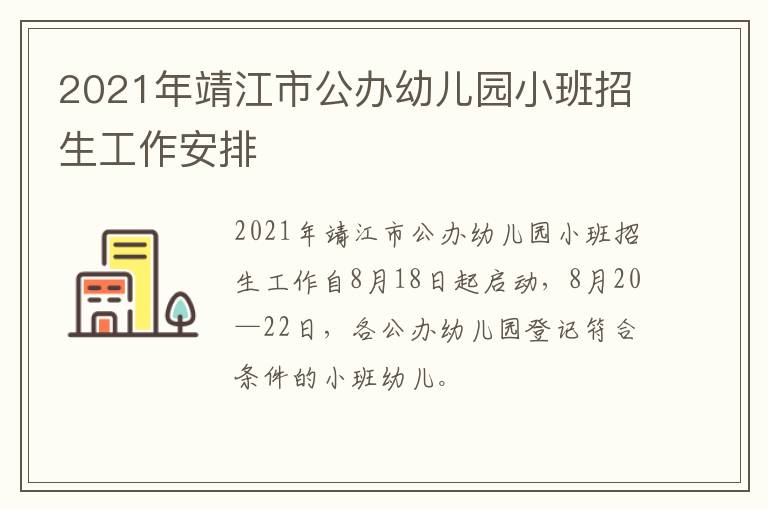 2021年靖江市公办幼儿园小班招生工作安排

2021年靖江市公办幼儿园小班招生工作自8月18日起启动，8月20—22日，各公办幼儿园登记符合条件的小班幼儿。